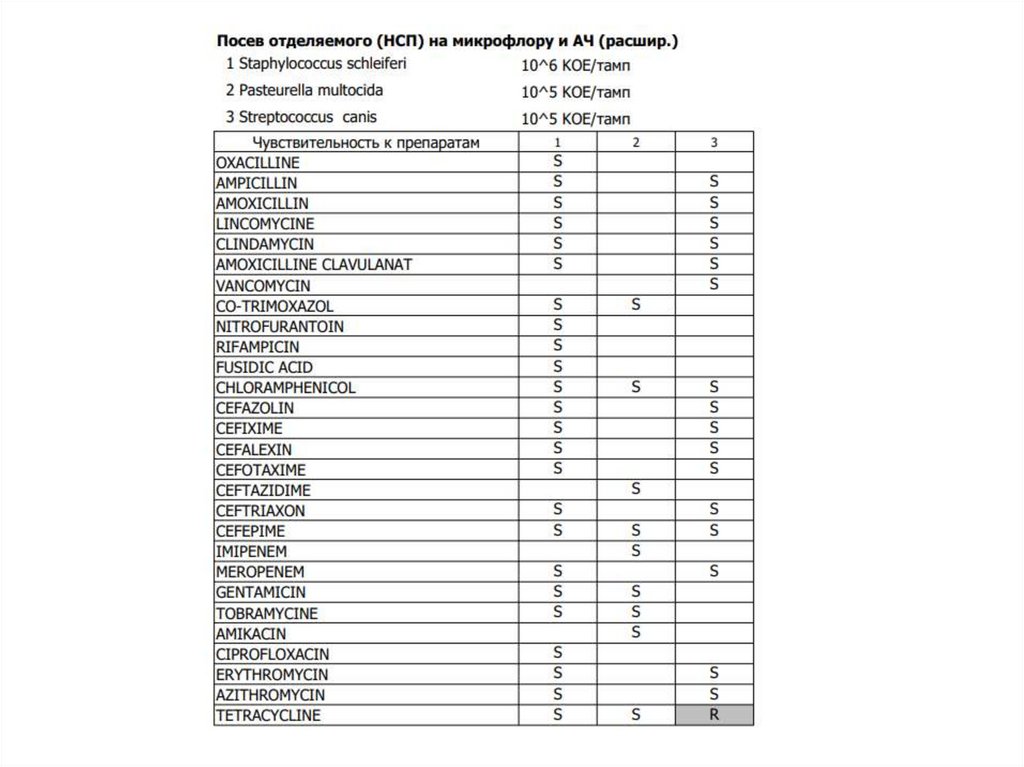 Посев отделяемого (НСП) на микрофлору и АЧ (расшир.)

1 Staphylococcus schleiferi 10^6 КОЕ/тамп

2 Pasteurella multocida 10^5 КОЕ/тамп

3 Streptococcus canis 10^5 КОЕ/тамп

| Чувствительность к препаратам | 1 | 2 | 3 |
|---|---|---|---|
| OXACILLINE | S | | |
| AMPICILLIN | S | | S |
| AMOXICILLIN | S | | S |
| LINCOMYCINE | S | | S |
| CLINDAMYCIN | S | | S |
| AMOXICILLINE CLAVULANAT | S | | S |
| VANCOMYCIN | | | S |
| CO-TRIMOXAZOL | S | S | |
| NITROFURANTOIN | S | | |
| RIFAMPICIN | S | | |
| FUSIDIC ACID | S | | |
| CHLORAMPHENICOL | S | S | S |
| CEFAZOLIN | S | | S |
| CEFIXIME | S | | S |
| CEFALEXIN | S | | S |
| CEFOTAXIME | S | | S |
| CEFTAZIDIME | | S | |
| CEFTRIAXON | S | | S |
| CEFEPIME | S | S | S |
| IMIPENEM | | S | |
| MEROPENEM | S | | S |
| GENTAMICIN | S | S | |
| TOBRAMYCINE | S | S | |
| AMIKACIN | | S | |
| CIPROFLOXACIN | S | | |
| ERYTHROMYCIN | S | | S |
| AZITHROMYCIN | S | | S |
| TETRACYCLINE | S | S | R |